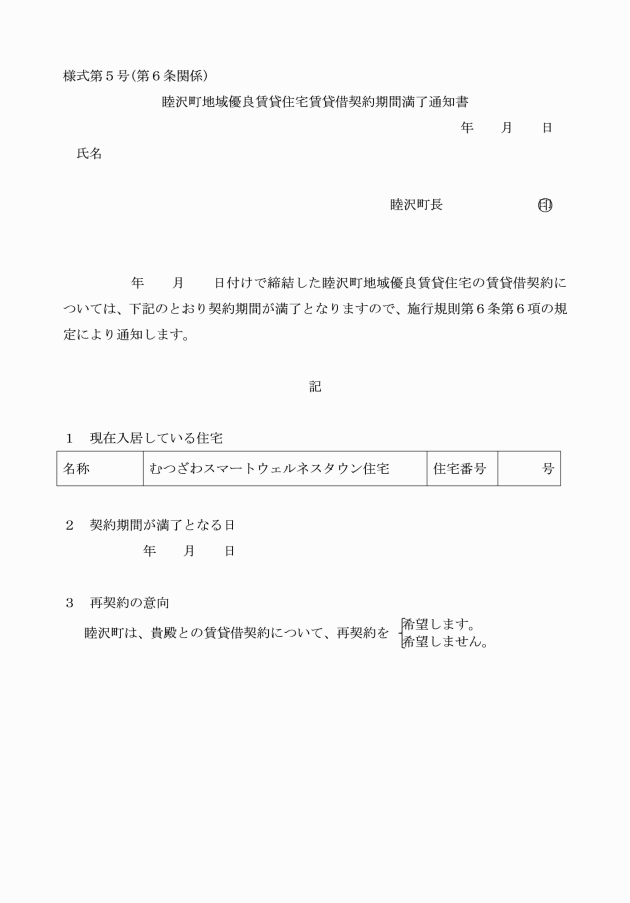 様式第５号（第６条関係）

睦沢町地域優良賃貸住宅賃貸借契約期間満了通知書

年　　月　　日

氏名

睦沢町長　　　　　　印

年　　月　　日付けで締結した睦沢町地域優良賃貸住宅の賃貸借契約については、下記のとおり契約期間が満了となりますので、施行規則第６条第６項の規定により通知します。

記

１　現在入居している住宅

| 名称 | むつざわスマートウェルネスタウン住宅 | 住宅番号 | 号 |
|---|---|---|---|

２　契約期間が満了となる日

年　　月　　日

３　再契約の意向

睦沢町は、貴殿との賃貸借契約について、再契約を 希望します。
希望しません。